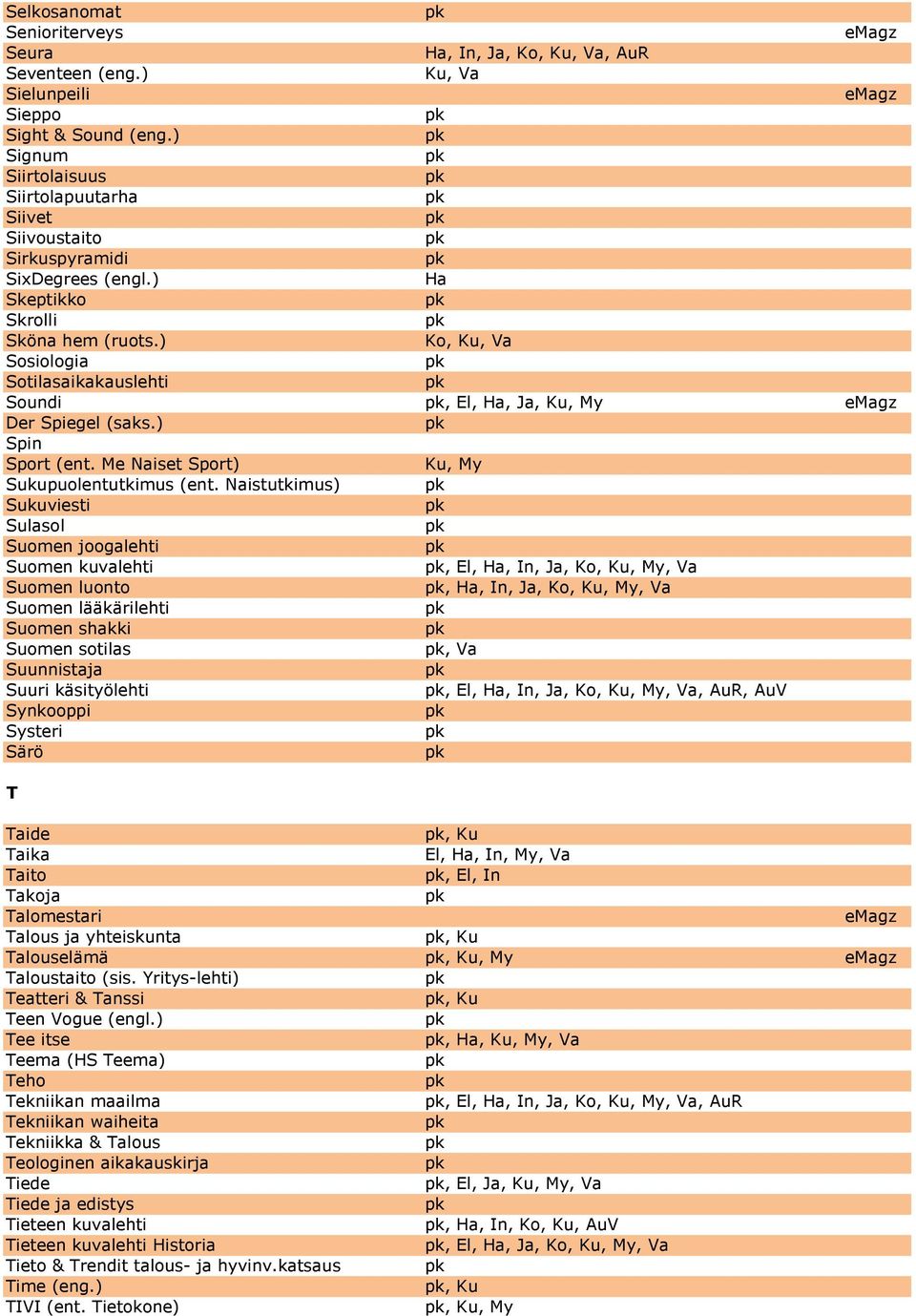 | | | |
|---|---|---|
| Selkosanomat | pk | |
| Senioriterveys | | eMagz |
| Seura | Ha, In, Ja, Ko, Ku, Va, AuR | |
| Seventeen (eng.) | Ku, Va | |
| Sielunpeili | | eMagz |
| Sieppo | pk | |
| Sight & Sound (eng.) | pk | |
| Signum | pk | |
| Siirtolaisuus | pk | |
| Siirtolapuutarha | pk | |
| Siivet | pk | |
| Siivoustaito | pk | |
| Sirkuspyramidi | pk | |
| SixDegrees (engl.) | Ha | |
| Skeptikko | pk | |
| Skrolli | pk | |
| Sköna hem (ruots.) | Ko, Ku, Va | |
| Sosiologia | pk | |
| Sotilasaikakauslehti | pk | |
| Soundi | pk, El, Ha, Ja, Ku, My | eMagz |
| Der Spiegel (saks.) | pk | |
| Spin | | |
| Sport (ent. Me Naiset Sport) | Ku, My | |
| Sukupuolentutkimus (ent. Naistutkimus) | pk | |
| Sukuviesti | pk | |
| Sulasol | pk | |
| Suomen joogalehti | pk | |
| Suomen kuvalehti | pk, El, Ha, In, Ja, Ko, Ku, My, Va | |
| Suomen luonto | pk, Ha, In, Ja, Ko, Ku, My, Va | |
| Suomen lääkärilehti | pk | |
| Suomen shakki | pk | |
| Suomen sotilas | pk, Va | |
| Suunnistaja | pk | |
| Suuri käsityölehti | pk, El, Ha, In, Ja, Ko, Ku, My, Va, AuR, AuV | |
| Synkooppi | pk | |
| Systeri | pk | |
| Särö | pk | |

T

| | | |
|---|---|---|
| Taide | pk, Ku | |
| Taika | El, Ha, In, My, Va | |
| Taito | pk, El, In | |
| Takoja | pk | |
| Talomestari | | eMagz |
| Talous ja yhteiskunta | pk, Ku | |
| Talouselämä | pk, Ku, My | eMagz |
| Taloustaito (sis. Yritys-lehti) | pk | |
| Teatteri & Tanssi | pk, Ku | |
| Teen Vogue (engl.) | pk | |
| Tee itse | pk, Ha, Ku, My, Va | |
| Teema (HS Teema) | pk | |
| Teho | pk | |
| Tekniikan maailma | pk, El, Ha, In, Ja, Ko, Ku, My, Va, AuR | |
| Tekniikan waiheita | pk | |
| Tekniikka & Talous | pk | |
| Teologinen aikakauskirja | pk | |
| Tiede | pk, El, Ja, Ku, My, Va | |
| Tiede ja edistys | pk | |
| Tieteen kuvalehti | pk, Ha, In, Ko, Ku, AuV | |
| Tieteen kuvalehti Historia | pk, El, Ha, Ja, Ko, Ku, My, Va | |
| Tieto & Trendit talous- ja hyvinv.katsaus | pk | |
| Time (eng.) | pk, Ku | |
| TIVI (ent. Tietokone) | pk, Ku, My | |